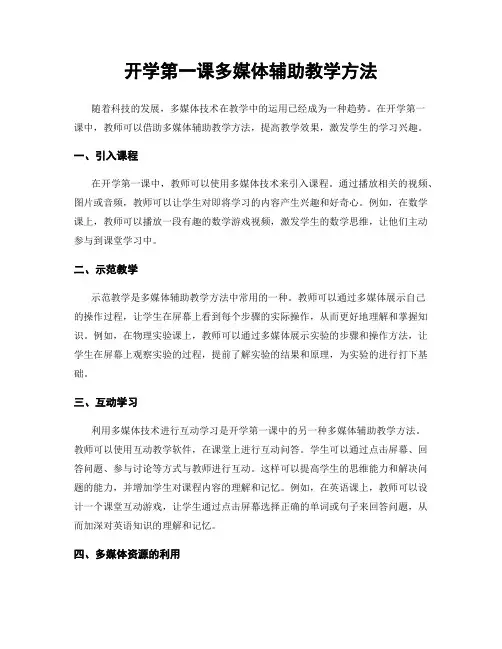 开学第一课多媒体辅助教学方法

随着科技的发展，多媒体技术在教学中的运用已经成为一种趋势。在开学第一课中，教师可以借助多媒体辅助教学方法，提高教学效果，激发学生的学习兴趣。

一、引入课程

在开学第一课中，教师可以使用多媒体技术来引入课程。通过播放相关的视频、图片或音频，教师可以让学生对即将学习的内容产生兴趣和好奇心。例如，在数学课上，教师可以播放一段有趣的数学游戏视频，激发学生的数学思维，让他们主动参与到课堂学习中。

二、示范教学

示范教学是多媒体辅助教学方法中常用的一种。教师可以通过多媒体展示自己的操作过程，让学生在屏幕上看到每个步骤的实际操作，从而更好地理解和掌握知识。例如，在物理实验课上，教师可以通过多媒体展示实验的步骤和操作方法，让学生在屏幕上观察实验的过程，提前了解实验的结果和原理，为实验的进行打下基础。

三、互动学习

利用多媒体技术进行互动学习是开学第一课中的另一种多媒体辅助教学方法。教师可以使用互动教学软件，在课堂上进行互动问答。学生可以通过点击屏幕、回答问题、参与讨论等方式与教师进行互动。这样可以提高学生的思维能力和解决问题的能力，并增加学生对课程内容的理解和记忆。例如，在英语课上，教师可以设计一个课堂互动游戏，让学生通过点击屏幕选择正确的单词或句子来回答问题，从而加深对英语知识的理解和记忆。

四、多媒体资源的利用